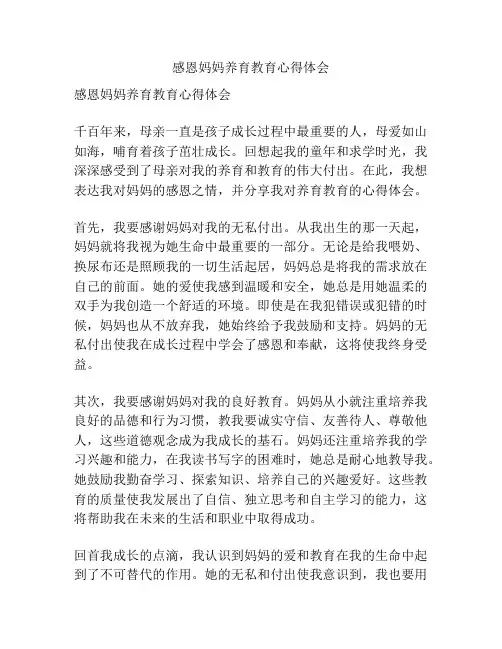 感恩妈妈养育教育心得体会

感恩妈妈养育教育心得体会

千百年来，母亲一直是孩子成长过程中最重要的人，母爱如山如海，哺育着孩子茁壮成长。回想起我的童年和求学时光，我深深感受到了母亲对我的养育和教育的伟大付出。在此，我想表达我对妈妈的感恩之情，并分享我对养育教育的心得体会。

首先，我要感谢妈妈对我的无私付出。从我出生的那一天起，妈妈就将我视为她生命中最重要的一部分。无论是给我喂奶、换尿布还是照顾我的一切生活起居，妈妈总是将我的需求放在自己的前面。她的爱使我感到温暖和安全，她总是用她温柔的双手为我创造一个舒适的环境。即使是在我犯错误或犯错的时候，妈妈也从不放弃我，她始终给予我鼓励和支持。妈妈的无私付出使我在成长过程中学会了感恩和奉献，这将使我终身受益。

其次，我要感谢妈妈对我的良好教育。妈妈从小就注重培养我良好的品德和行为习惯，教我要诚实守信、友善待人、尊敬他人，这些道德观念成为我成长的基石。妈妈还注重培养我的学习兴趣和能力，在我读书写字的困难时，她总是耐心地教导我。她鼓励我勤奋学习、探索知识、培养自己的兴趣爱好。这些教育的质量使我发展出了自信、独立思考和自主学习的能力，这将帮助我在未来的生活和职业中取得成功。

回首我成长的点滴，我认识到妈妈的爱和教育在我的生命中起到了不可替代的作用。她的无私和付出使我意识到，我也要用